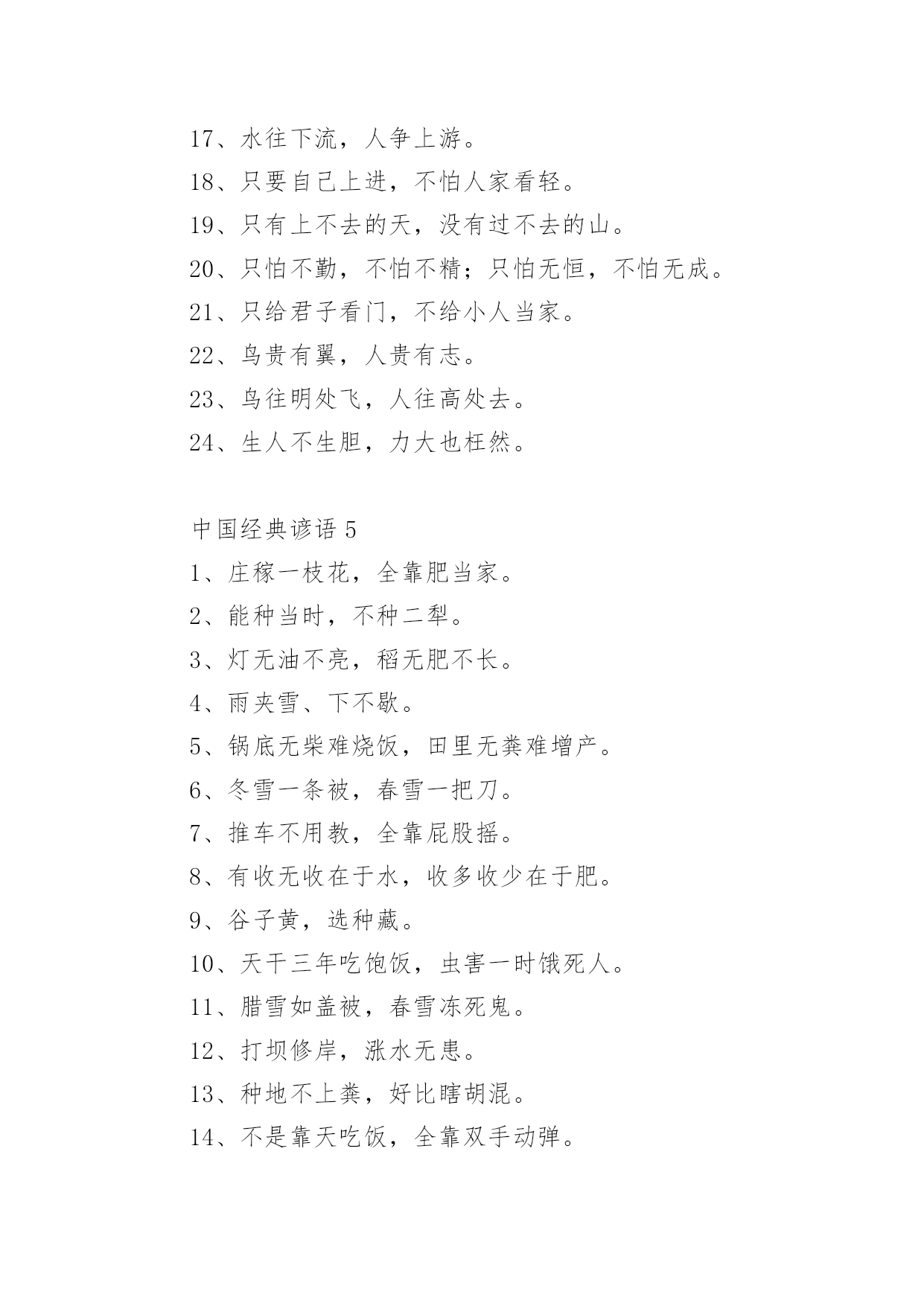 17、水往下流，人争上游。

18、只要自己上进，不怕人家看轻。

19、只有上不去的天，没有过不去的山。

20、只怕不勤，不怕不精；只怕无恒，不怕无成。

21、只给君子看门，不给小人当家。

22、鸟贵有翼，人贵有志。

23、鸟往明处飞，人往高处去。

24、生人不生胆，力大也枉然。

中国经典谚语 5

1、庄稼一枝花，全靠肥当家。

2、能种当时，不种二犁。

3、灯无油不亮，稻无肥不长。

4、雨夹雪、下不歇。

5、锅底无柴难烧饭，田里无粪难增产。

6、冬雪一条被，春雪一把刀。

7、推车不用教，全靠屁股摇。

8、有收无收在于水，收多收少在于肥。

9、谷子黄，选种藏。

10、天干三年吃饱饭，虫害一时饿死人。

11、腊雪如盖被，春雪冻死鬼。

12、打坝修岸，涨水无患。

13、种地不上粪，好比瞎胡混。

14、不是靠天吃饭，全靠双手动弹。